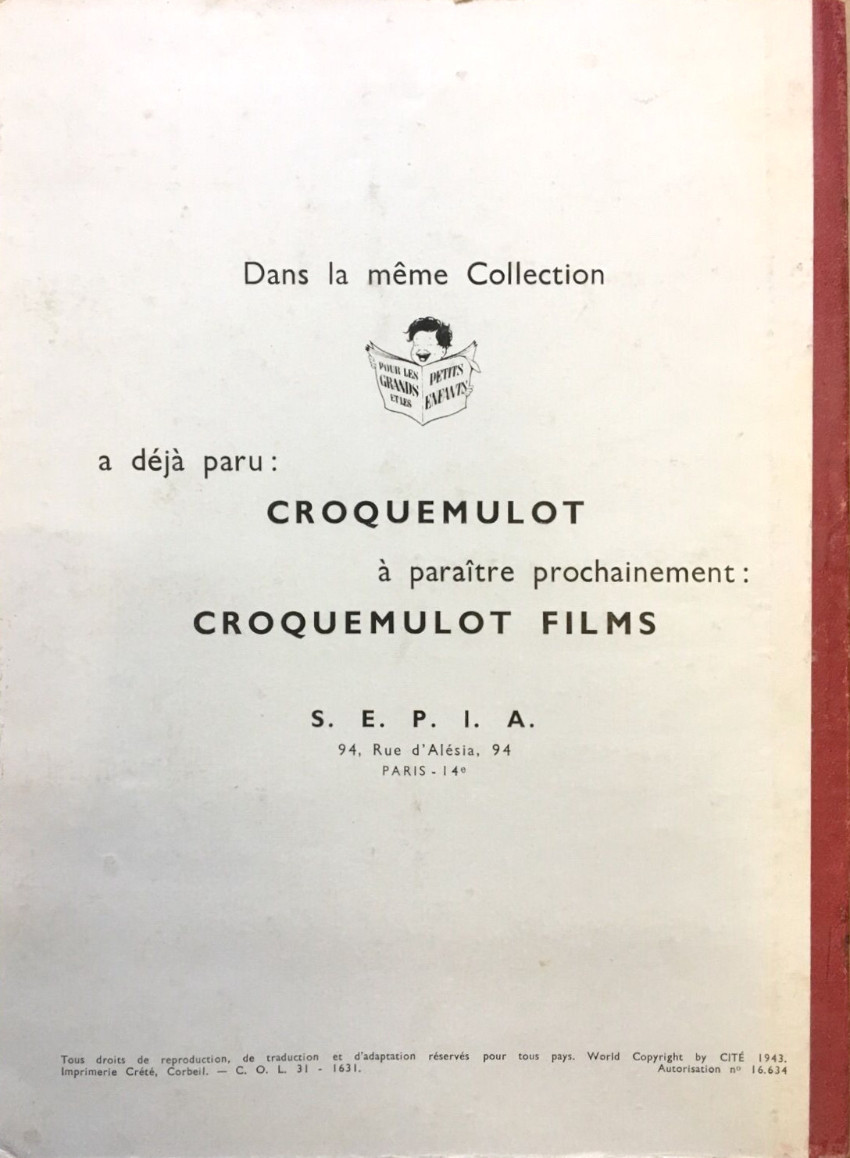 Dans la même Collection

POUR LES GRANDS ET LES PETITS ENFANTS

a déjà paru :
CROQUEMULOT

à paraître prochainement :
CROQUEMULOT FILMS

S. E. P. I. A.
94, Rue d'Alésia, 94
PARIS - 14e

Tous droits de reproduction, de traduction et d'adaptation réservés pour tous pays. World Copyright by CITÉ 1943.
Imprimerie Crété, Corbeil. — C. O. L. 31 - 1631. Autorisation n° 16.634